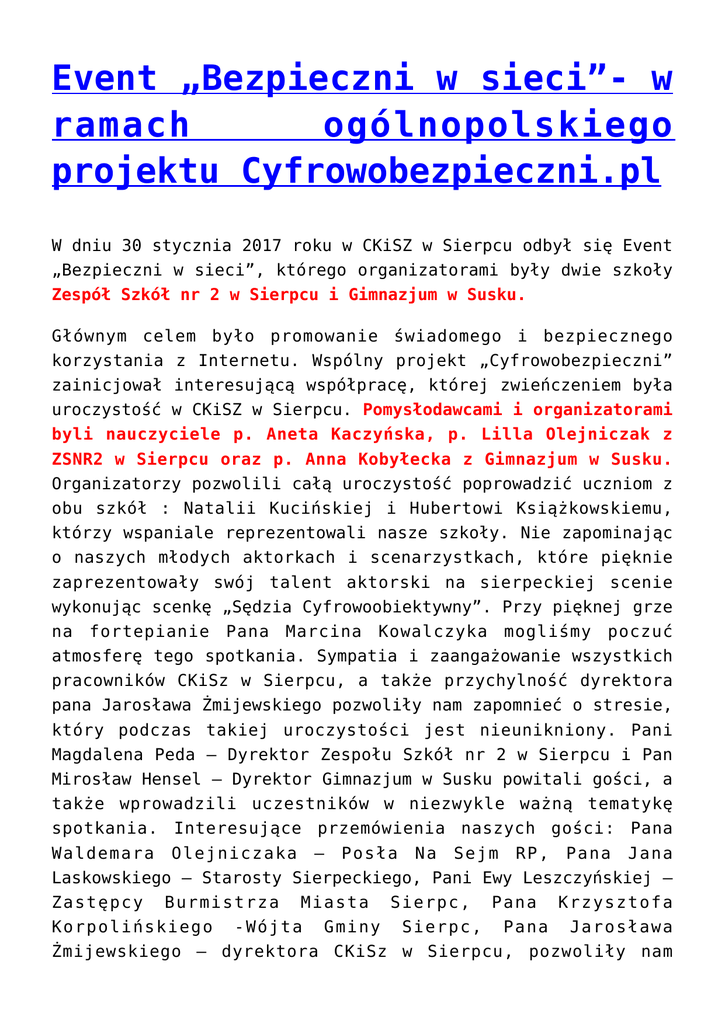 Event „Bezpieczni w sieci”- w ramach ogólnopolskiego projektu Cyfrowobezpieczni.pl

W dniu 30 stycznia 2017 roku w CKiSZ w Sierpcu odbył się Event „Bezpieczni w sieci”, którego organizatorami były dwie szkoły Zespół Szkół nr 2 w Sierpcu i Gimnazjum w Susku.

Głównym celem było promowanie świadomego i bezpiecznego korzystania z Internetu. Wspólny projekt „Cyfrowobezpieczni” zainicjował interesującą współpracę, której zwieńczeniem była uroczystość w CKiSZ w Sierpcu. Pomysłodawcami i organizatorami byli nauczyciele p. Aneta Kaczyńska, p. Lilla Olejniczak z ZSNR2 w Sierpcu oraz p. Anna Kobyłecka z Gimnazjum w Susku. Organizatorzy pozwolili całą uroczystość poprowadzić uczniom z obu szkół : Natalii Kucińskiej i Hubertowi Książkowskiemu, którzy wspaniale reprezentowali nasze szkoły. Nie zapominając o naszych młodych aktorkach i scenarzystkach, które pięknie zaprezentowały swój talent aktorski na sierpeckiej scenie wykonując scenkę „Sędzia Cyfrowoobiektywny”. Przy pięknej grze na fortepianie Pana Marcina Kowalczyka mogliśmy poczuć atmosferę tego spotkania. Sympatia i zaangażowanie wszystkich pracowników CKiSZ w Sierpcu, a także przychylność dyrektora pana Jarosława Żmijewskiego pozwoliły nam zapomnieć o stresie, który podczas takiej uroczystości jest nieunikniony. Pani Magdalena Peda – Dyrektor Zespołu Szkół nr 2 w Sierpcu i Pan Mirosław Hensel – Dyrektor Gimnazjum w Susku powitali gości, a także wprowadzili uczestników w niezwykle ważną tematykę spotkania. Interesujące przemówienia naszych gości: Pana Waldemara Olejniczaka – Posła Na Sejm RP, Pana Jana Laskowskiego – Starosty Sierpeckiego, Pani Ewy Leszczyńskiej – Zastępcy Burmistrza Miasta Sierpc, Pana Krzysztofa Korpolińskiego -Wójta Gminy Sierpc, Pana Jarosława Żmijewskiego – dyrektora CKiSz w Sierpcu, pozwoliły nam